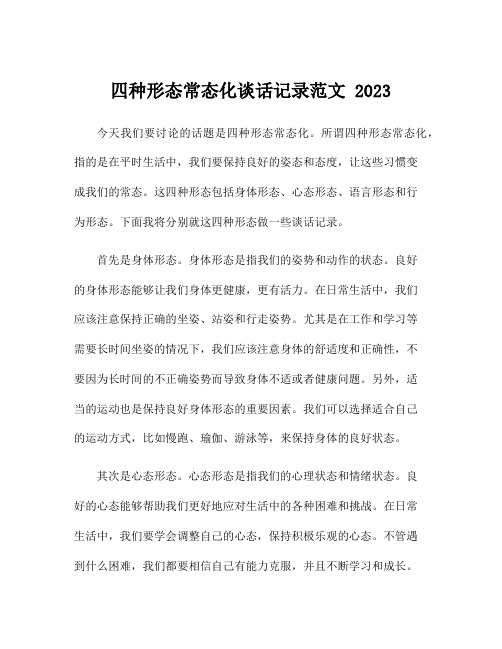 四种形态常态化谈话记录范文 2023

今天我们要讨论的话题是四种形态常态化。所谓四种形态常态化，指的是在平时生活中，我们要保持良好的姿态和态度，让这些习惯变成我们的常态。这四种形态包括身体形态、心态形态、语言形态和行为形态。下面我将分别就这四种形态做一些谈话记录。

首先是身体形态。身体形态是指我们的姿势和动作的状态。良好的身体形态能够让我们身体更健康，更有活力。在日常生活中，我们应该注意保持正确的坐姿、站姿和行走姿势。尤其是在工作和学习等需要长时间坐姿的情况下，我们应该注意身体的舒适度和正确性，不要因为长时间的不正确姿势而导致身体不适或者健康问题。另外，适当的运动也是保持良好身体形态的重要因素。我们可以选择适合自己的运动方式，比如慢跑、瑜伽、游泳等，来保持身体的良好状态。

其次是心态形态。心态形态是指我们的心理状态和情绪状态。良好的心态能够帮助我们更好地应对生活中的各种困难和挑战。在日常生活中，我们要学会调整自己的心态，保持积极乐观的心态。不管遇到什么困难，我们都要相信自己有能力克服，并且不断学习和成长。